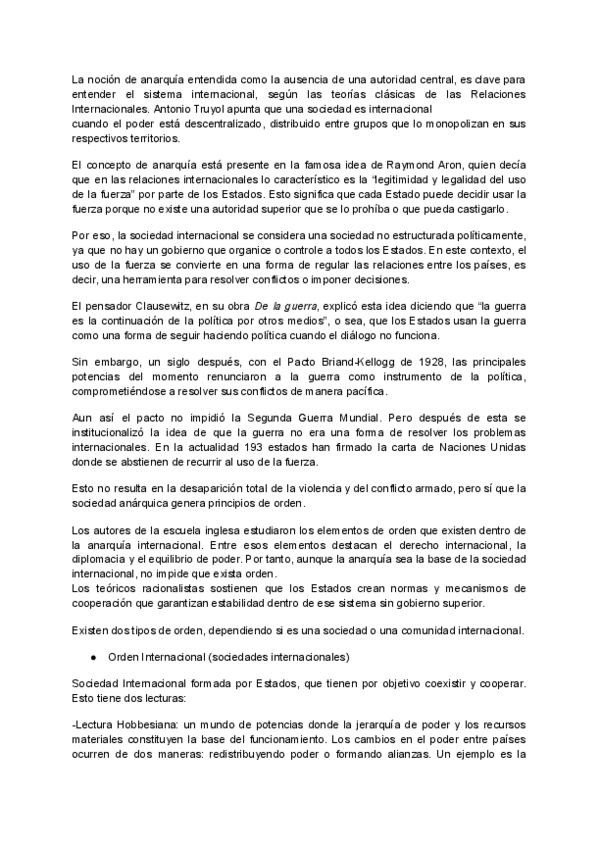 La noción de anarquía entendida como la ausencia de una autoridad central, es clave para entender el sistema internacional, según las teorías clásicas de las Relaciones Internacionales. Antonio Truyol apunta que una sociedad es internacional
cuando el poder está descentralizado, distribuido entre grupos que lo monopolizan en sus respectivos territorios.

El concepto de anarquía está presente en la famosa idea de Raymond Aron, quien decía que en las relaciones internacionales lo característico es la "legitimidad y legalidad del uso de la fuerza" por parte de los Estados. Esto significa que cada Estado puede decidir usar la fuerza porque no existe una autoridad superior que se lo prohíba o que pueda castigarlo.

Por eso, la sociedad internacional se considera una sociedad no estructurada políticamente, ya que no hay un gobierno que organice o controle a todos los Estados. En este contexto, el uso de la fuerza se convierte en una forma de regular las relaciones entre los países, es decir, una herramienta para resolver conflictos o imponer decisiones.

El pensador Clausewitz, en su obra De la guerra, explicó esta idea diciendo que "la guerra es la continuación de la política por otros medios", o sea, que los Estados usan la guerra como una forma de seguir haciendo política cuando el diálogo no funciona.

Sin embargo, un siglo después, con el Pacto Briand-Kellogg de 1928, las principales potencias del momento renunciaron a la guerra como instrumento de la política, comprometiéndose a resolver sus conflictos de manera pacífica.

Aun así el pacto no impidió la Segunda Guerra Mundial. Pero después de esta se institucionalizó la idea de que la guerra no era una forma de resolver los problemas internacionales. En la actualidad 193 estados han firmado la carta de Naciones Unidas donde se abstienen de recurrir al uso de la fuerza.

Esto no resulta en la desaparición total de la violencia y del conflicto armado, pero sí que la sociedad anárquica genera principios de orden.

Los autores de la escuela inglesa estudiaron los elementos de orden que existen dentro de la anarquía internacional. Entre esos elementos destacan el derecho internacional, la diplomacia y el equilibrio de poder. Por tanto, aunque la anarquía sea la base de la sociedad internacional, no impide que exista orden.
Los teóricos racionalistas sostienen que los Estados crean normas y mecanismos de cooperación que garantizan estabilidad dentro de ese sistema sin gobierno superior.

Existen dos tipos de orden, dependiendo si es una sociedad o una comunidad internacional.

● Orden Internacional (sociedades internacionales)

Sociedad Internacional formada por Estados, que tienen por objetivo coexistir y cooperar. Esto tiene dos lecturas:

-Lectura Hobbesiana: un mundo de potencias donde la jerarquía de poder y los recursos materiales constituyen la base del funcionamiento. Los cambios en el poder entre países ocurren de dos maneras: redistribuyendo poder o formando alianzas. Un ejemplo es la